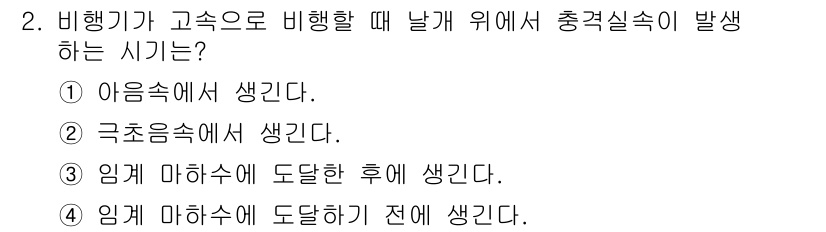 2. 비행기가 고속으로 비행할 때 날개 위에서 충격실속이 발생하는 시기는?

① 아음속에서 생긴다.

② 극초음속에서 생긴다.

③ 임계 마하수에 도달한 후에 생긴다.

④ 임계 마하수에 도달하기 전에 생긴다.